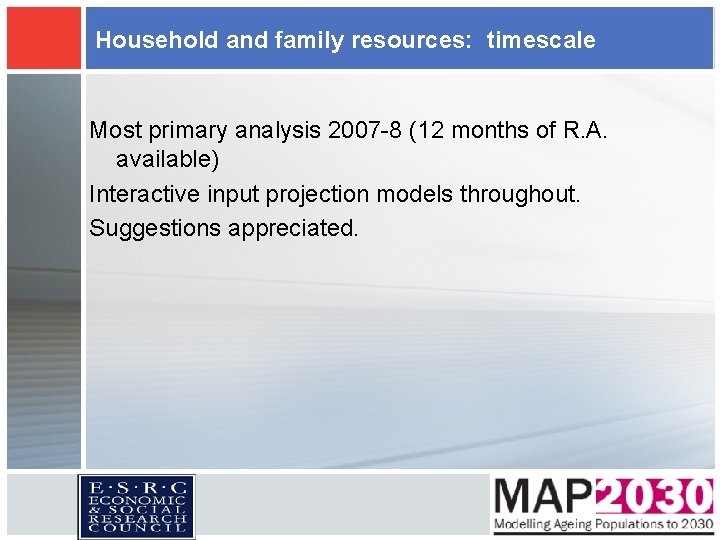 Household and family resources: timescale

Most primary analysis 2007-8 (12 months of R.A. available)

Interactive input projection models throughout.

Suggestions appreciated.

E·S·R·C ECONOMIC & SOCIAL RESEARCH COUNCIL

MAP2030
Modelling Ageing Populations to 2030